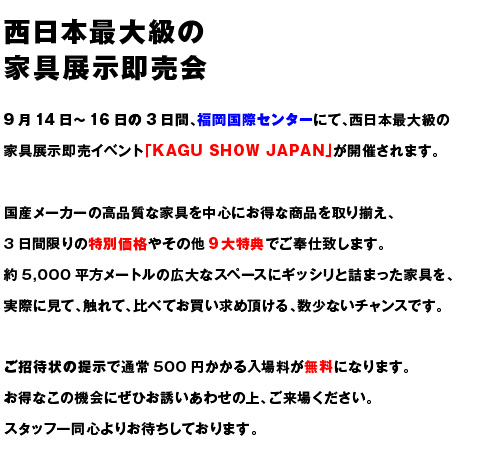 西日本最大級の
家具展示即売会

9月14日～16日の3日間、福岡国際センターにて、西日本最大級の家具展示即売イベント「KAGU SHOW JAPAN」が開催されます。

国産メーカーの高品質な家具を中心にお得な商品を取り揃え、3日間限りの特別価格やその他9大特典でご奉仕致します。約5,000平方メートルの広大なスペースにギッシリと詰まった家具を、実際に見て、触れて、比べてお買い求め頂ける、数少ないチャンスです。

ご招待状の提示で通常500円かかる入場料が無料になります。お得なこの機会にぜひお誘いあわせの上、ご来場ください。スタッフ一同心よりお待ちしております。